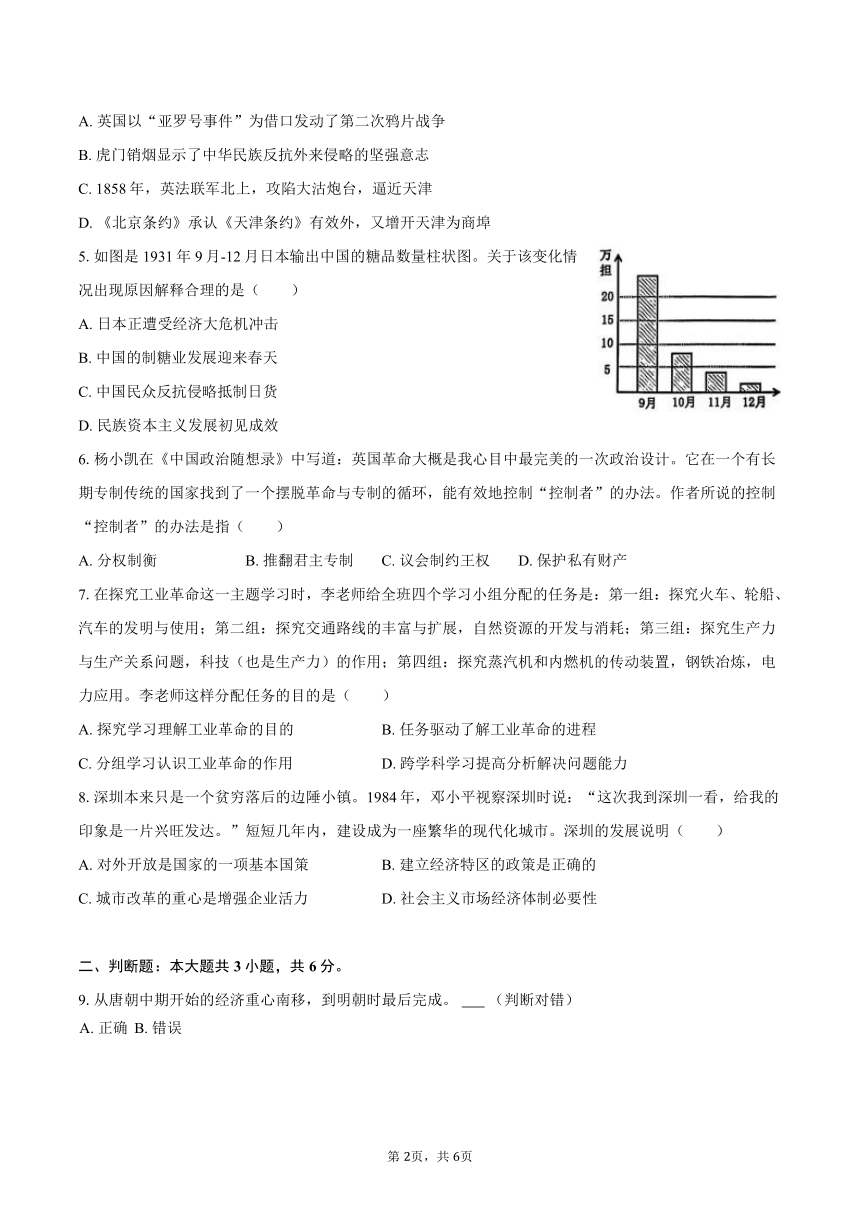 A. 英国以“亚罗号事件”为借口发动了第二次鸦片战争

B. 虎门销烟显示了中华民族反抗外来侵略的坚强意志

C. 1858 年，英法联军北上，攻陷大沽炮台，逼近天津

D. 《北京条约》承认《天津条约》有效外，又增开天津为商埠

5. 如图是 1931 年 9 月-12 月日本输出中国的糖品数量柱状图。关于该变化情况出现原因解释合理的是（　　）

万担

20

15

10

5

9月　10月　11月　12月

A. 日本正遭受经济大危机冲击

B. 中国的制糖业发展迎来春天

C. 中国民众反抗侵略抵制日货

D. 民族资本主义发展初见成效

6. 杨小凯在《中国政治随想录》中写道：英国革命大概是我心目中最完美的一次政治设计。它在一个有长期专制传统的国家找到了一个摆脱革命与专制的循环，能有效地控制“控制者”的办法。作者所说的控制“控制者”的办法是指（　　）

A. 分权制衡　　B. 推翻君主专制　　C. 议会制约王权　　D. 保护私有财产

7. 在探究工业革命这一主题学习时，李老师给全班四个学习小组分配的任务是：第一组：探究火车、轮船、汽车的发明与使用；第二组：探究交通路线的丰富与扩展，自然资源的开发与消耗；第三组：探究生产力与生产关系问题，科技（也是生产力）的作用；第四组：探究蒸汽机和内燃机的传动装置，钢铁冶炼，电力应用。李老师这样分配任务的目的是（　　）

A. 探究学习理解工业革命的目的　　B. 任务驱动了解工业革命的进程

C. 分组学习认识工业革命的作用　　D. 跨学科学习提高分析解决问题能力

8. 深圳本来只是一个贫穷落后的边陲小镇。1984 年，邓小平视察深圳时说：“这次我到深圳一看，给我的印象是一片兴旺发达。”短短几年内，建设成为一座繁华的现代化城市。深圳的发展说明（　　）

A. 对外开放是国家的一项基本国策　　B. 建立经济特区的政策是正确的

C. 城市改革的重心是增强企业活力　　D. 社会主义市场经济体制必要性

二、判断题：本大题共 3 小题，共 6 分。

9. 从唐朝中期开始的经济重心南移，到明朝时最后完成。 ___ （判断对错）

A. 正确 B. 错误

第 2页，共 6页